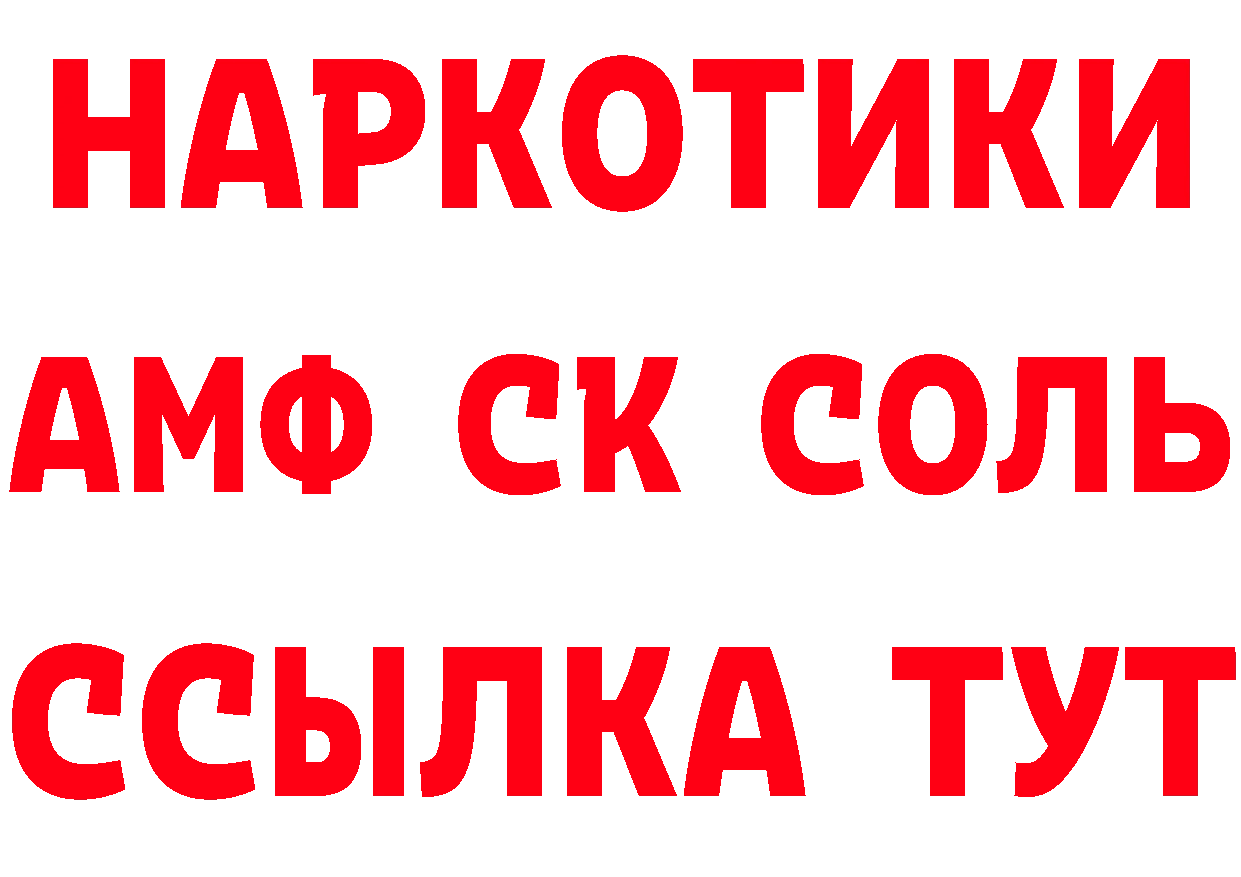 НАРКОТИКИ

АМФ СК СОЛЬ

ССЫЛКА ТУТ